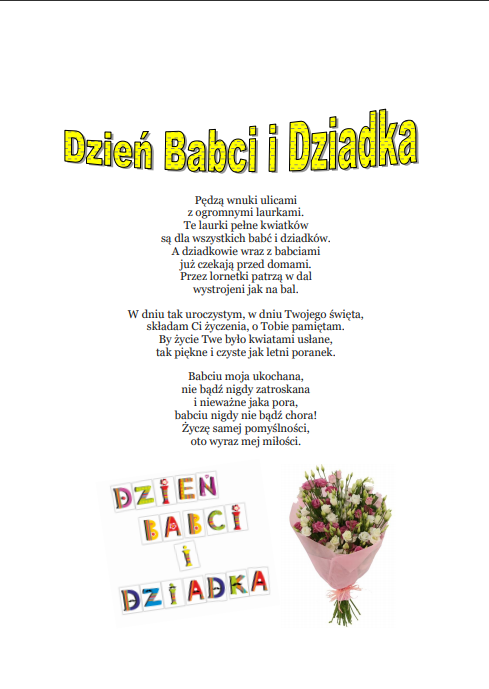 Dzień Babci i Dziadka

Pędzą wnuki ulicami
z ogromnymi laurkami.
Te laurki pełne kwiatków
są dla wszystkich babć i dziadków.
A dziadkowie wraz z babciami
już czekają przed domami.
Przez lornetki patrzą w dal
wystrojeni jak na bal.

W dniu tak uroczystym, w dniu Twojego święta,
składam Ci życzenia, o Tobie pamiętam.
By życie Twe było kwiatami usłane,
tak piękne i czyste jak letni poranek.

Babciu moja ukochana,
nie bądź nigdy zatroskana
i nieważne jaka pora,
babciu nigdy nie bądź chora!
Życzę samej pomyślności,
oto wyraz mej miłości.

DZIEŃ
BABCI
I
DZIADKA